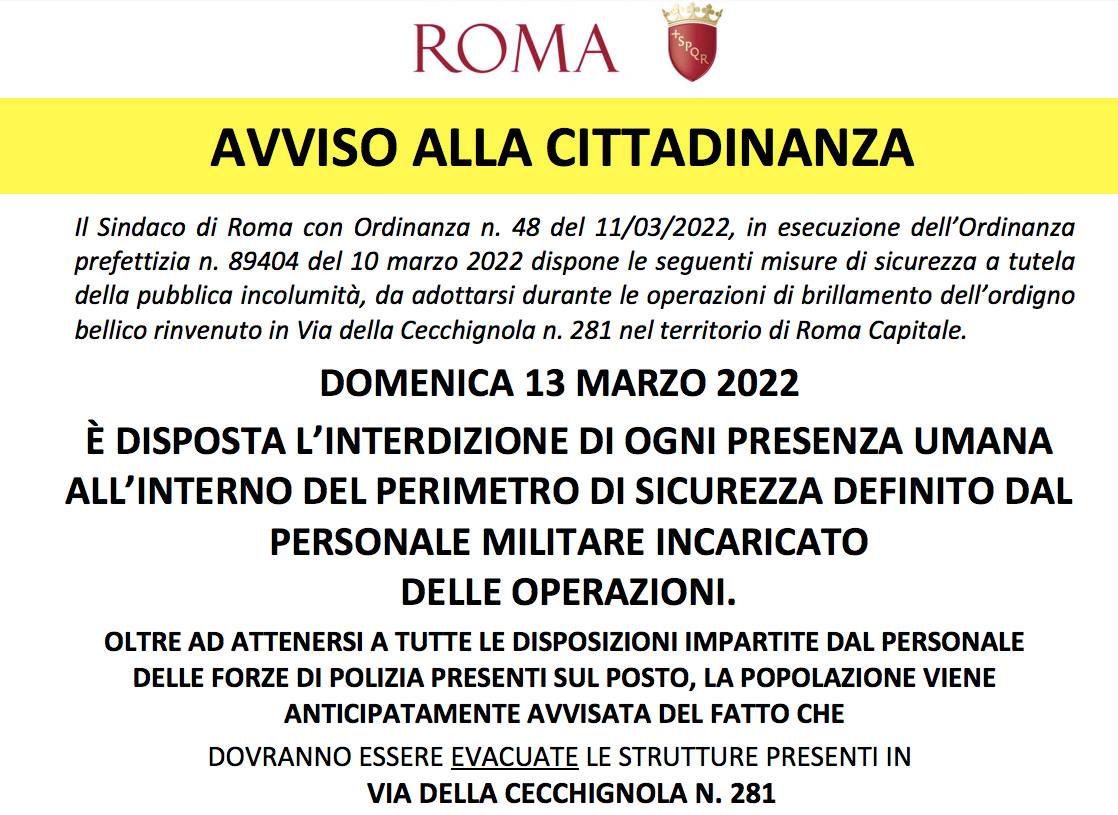 ROMA

SPQR

AVVISO ALLA CITTADINANZA

Il Sindaco di Roma con Ordinanza n. 48 del 11/03/2022, in esecuzione dell'Ordinanza prefettizia n. 89404 del 10 marzo 2022 dispone le seguenti misure di sicurezza a tutela della pubblica incolumità, da adottarsi durante le operazioni di brillamento dell'ordigno bellico rinvenuto in Via della Cecchignola n. 281 nel territorio di Roma Capitale.

DOMENICA 13 MARZO 2022

È DISPOSTA L'INTERDIZIONE DI OGNI PRESENZA UMANA ALL'INTERNO DEL PERIMETRO DI SICUREZZA DEFINITO DAL PERSONALE MILITARE INCARICATO DELLE OPERAZIONI.

OLTRE AD ATTENERSI A TUTTE LE DISPOSIZIONI IMPARTITE DAL PERSONALE DELLE FORZE DI POLIZIA PRESENTI SUL POSTO, LA POPOLAZIONE VIENE ANTICIPATAMENTE AVVISATA DEL FATTO CHE

DOVRANNO ESSERE EVACUATE LE STRUTTURE PRESENTI IN
VIA DELLA CECCHIGNOLA N. 281